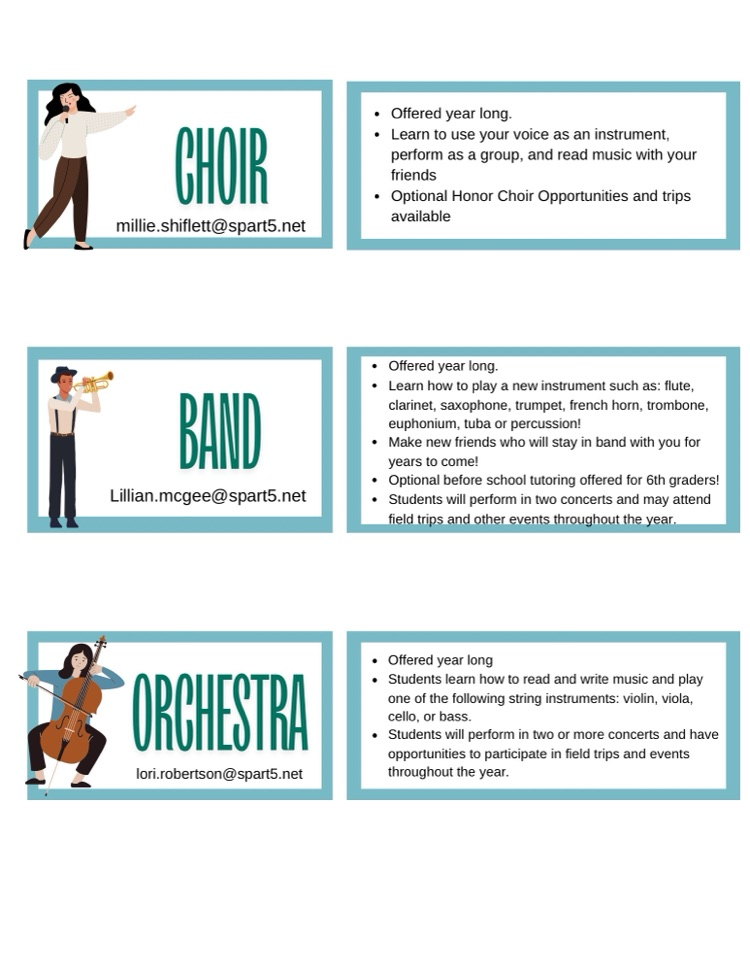 CHOIR

millie.shiflett@spart5.net

- Offered year long.
- Learn to use your voice as an instrument, perform as a group, and read music with your friends
- Optional Honor Choir Opportunities and trips available

BAND

Lillian.mcgee@spart5.net

- Offered year long.
- Learn how to play a new instrument such as: flute, clarinet, saxophone, trumpet, french horn, trombone, euphonium, tuba or percussion!
- Make new friends who will stay in band with you for years to come!
- Optional before school tutoring offered for 6th graders!
- Students will perform in two concerts and may attend field trips and other events throughout the year.

ORCHESTRA

lori.robertson@spart5.net

- Offered year long
- Students learn how to read and write music and play one of the following string instruments: violin, viola, cello, or bass.
- Students will perform in two or more concerts and have opportunities to participate in field trips and events throughout the year.